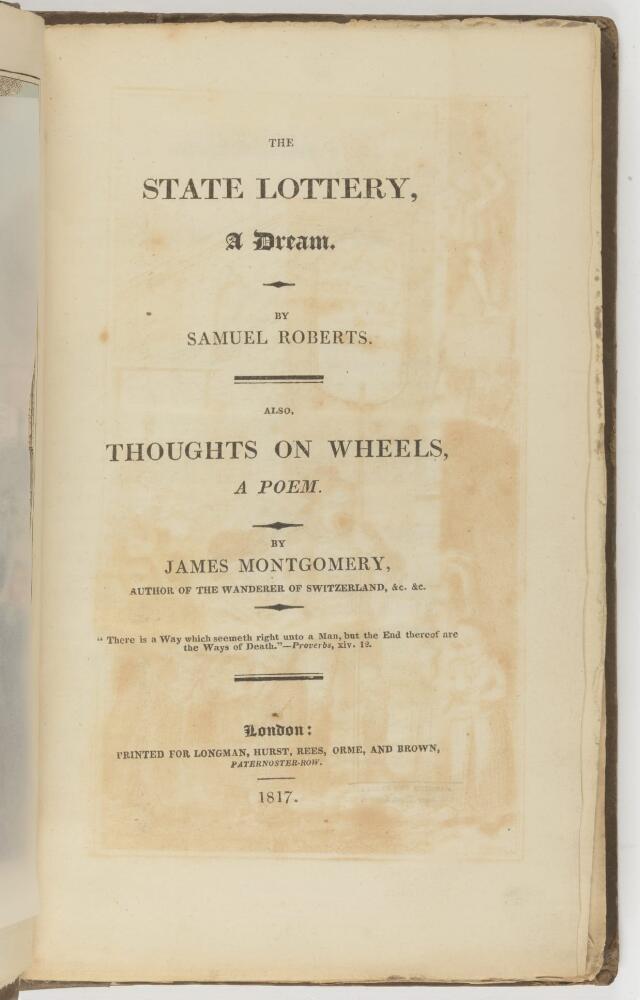 THE

STATE LOTTERY,

A Dream.

BY

SAMUEL ROBERTS.

ALSO,

THOUGHTS ON WHEELS,

A POEM.

BY

JAMES MONTGOMERY,

AUTHOR OF THE WANDERER OF SWITZERLAND, &c. &c.

" There is a Way which seemeth right unto a Man, but the End thereof are the Ways of Death."—Proverbs, xiv. 12.

London:

PRINTED FOR LONGMAN, HURST, REES, ORME, AND BROWN, PATERNOSTER-ROW.

1817.